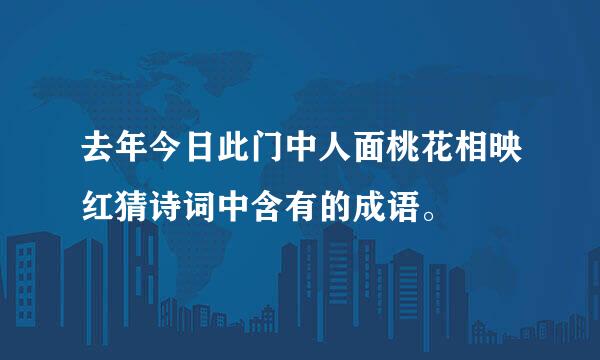 去年今日此门中人面桃花相映红猜诗词中含有的成语。